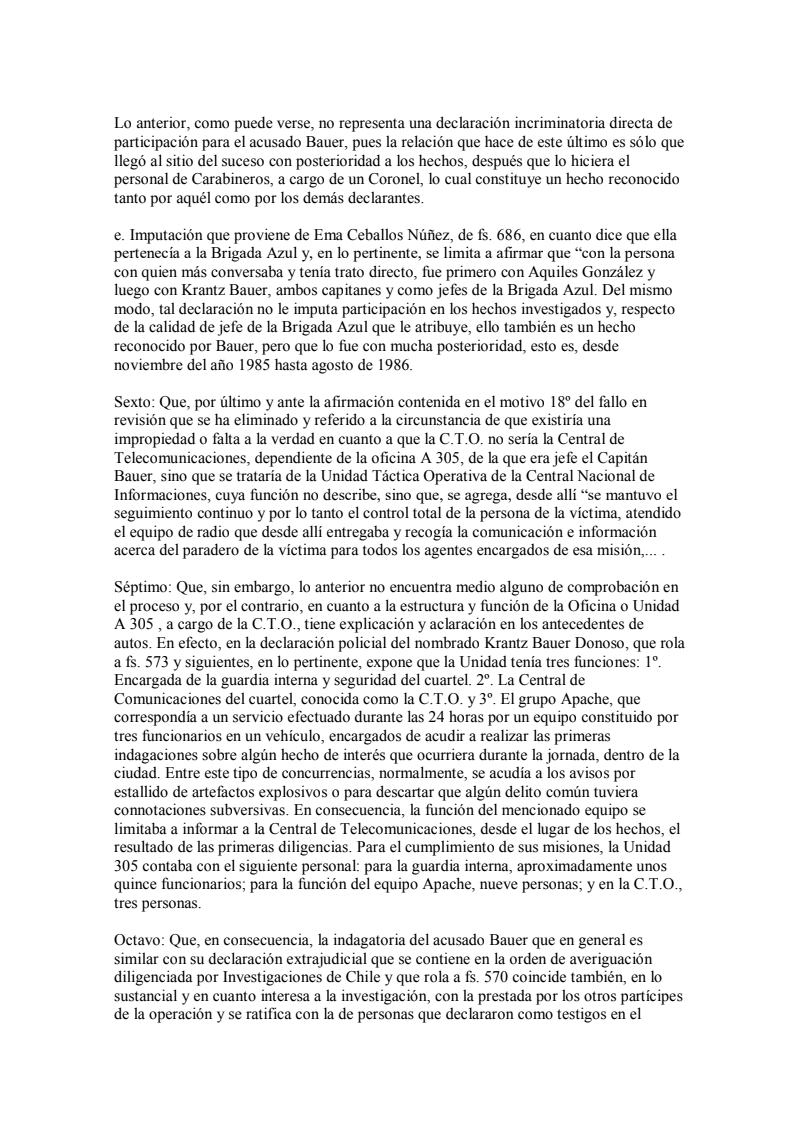 Lo anterior, como puede verse, no representa una declaración incriminatoria directa de participación para el acusado Bauer, pues la relación que hace de este último es sólo que llegó al sitio del suceso con posterioridad a los hechos, después que lo hiciera el personal de Carabineros, a cargo de un Coronel, lo cual constituye un hecho reconocido tanto por aquél como por los demás declarantes.

e. Imputación que proviene de Ema Ceballos Núñez, de fs. 686, en cuanto dice que ella pertenecía a la Brigada Azul y, en lo pertinente, se limita a afirmar que "con la persona con quien más conversaba y tenía trato directo, fue primero con Aquiles González y luego con Krantz Bauer, ambos capitanes y como jefes de la Brigada Azul. Del mismo modo, tal declaración no le imputa participación en los hechos investigados y, respecto de la calidad de jefe de la Brigada Azul que le atribuye, ello también es un hecho reconocido por Bauer, pero que lo fue con mucha posterioridad, esto es, desde noviembre del año 1985 hasta agosto de 1986.

Sexto: Que, por último y ante la afirmación contenida en el motivo 18º del fallo en revisión que se ha eliminado y referido a la circunstancia de que existiría una impropiedad o falta a la verdad en cuanto a que la C.T.O. no sería la Central de Telecomunicaciones, dependiente de la oficina A 305, de la que era jefe el Capitán Bauer, sino que se trataría de la Unidad Táctica Operativa de la Central Nacional de Informaciones, cuya función no describe, sino que, se agrega, desde allí "se mantuvo el seguimiento continuo y por lo tanto el control total de la persona de la víctima, atendido el equipo de radio que desde allí entregaba y recogía la comunicación e información acerca del paradero de la víctima para todos los agentes encargados de esa misión,... .

Séptimo: Que, sin embargo, lo anterior no encuentra medio alguno de comprobación en el proceso y, por el contrario, en cuanto a la estructura y función de la Oficina o Unidad A 305 , a cargo de la C.T.O., tiene explicación y aclaración en los antecedentes de autos. En efecto, en la declaración policial del nombrado Krantz Bauer Donoso, que rola a fs. 573 y siguientes, en lo pertinente, expone que la Unidad tenía tres funciones: 1º. Encargada de la guardia interna y seguridad del cuartel. 2º. La Central de Comunicaciones del cuartel, conocida como la C.T.O. y 3º. El grupo Apache, que correspondía a un servicio efectuado durante las 24 horas por un equipo constituido por tres funcionarios en un vehículo, encargados de acudir a realizar las primeras indagaciones sobre algún hecho de interés que ocurriera durante la jornada, dentro de la ciudad. Entre este tipo de concurrencias, normalmente, se acudía a los avisos por estallido de artefactos explosivos o para descartar que algún delito común tuviera connotaciones subversivas. En consecuencia, la función del mencionado equipo se limitaba a informar a la Central de Telecomunicaciones, desde el lugar de los hechos, el resultado de las primeras diligencias. Para el cumplimiento de sus misiones, la Unidad 305 contaba con el siguiente personal: para la guardia interna, aproximadamente unos quince funcionarios; para la función del equipo Apache, nueve personas; y en la C.T.O., tres personas.

Octavo: Que, en consecuencia, la indagatoria del acusado Bauer que en general es similar con su declaración extrajudicial que se contiene en la orden de averiguación diligenciada por Investigaciones de Chile y que rola a fs. 570 coincide también, en lo sustancial y en cuanto interesa a la investigación, con la prestada por los otros partícipes de la operación y se ratifica con la de personas que declararon como testigos en el